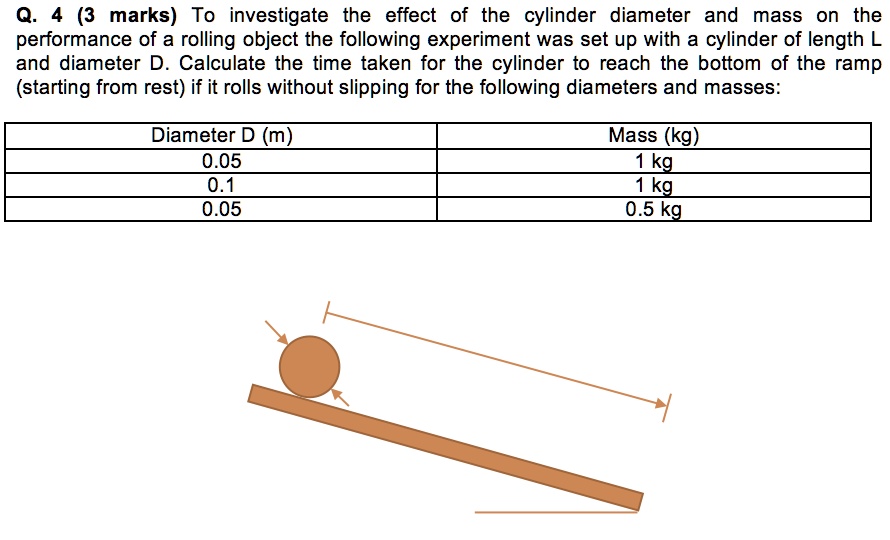 Q. 4 (3 marks) To investigate the effect of the cylinder diameter and mass on the performance of a rolling object the following experiment was set up with a cylinder of length L and diameter D. Calculate the time taken for the cylinder to reach the bottom of the ramp (starting from rest) if it rolls without slipping for the following diameters and masses:

| Diameter D (m) | Mass (kg) |
|---|---|
| 0.05 | 1 kg |
| 0.1 | 1 kg |
| 0.05 | 0.5 kg |